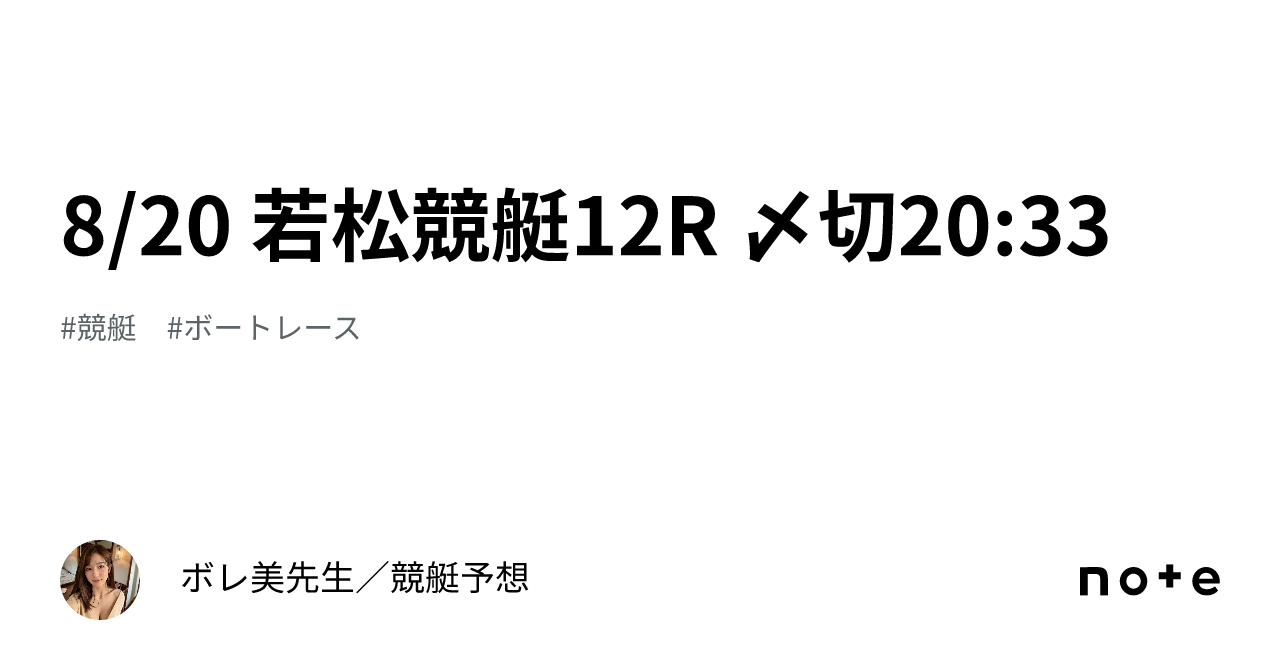 8/20 若松競艇12R 〆切20:33

#競艇　#ボートレース

ボレ美先生／競艇予想

note